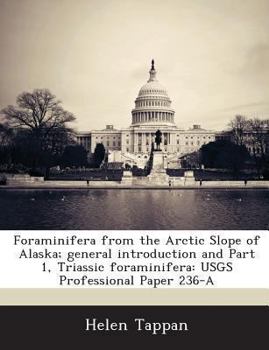 Foraminifera from the Arctic Slope of Alaska; general introduction and Part 1, Triassic foraminifera: USGS Professional Paper 236-A

Helen Tappan